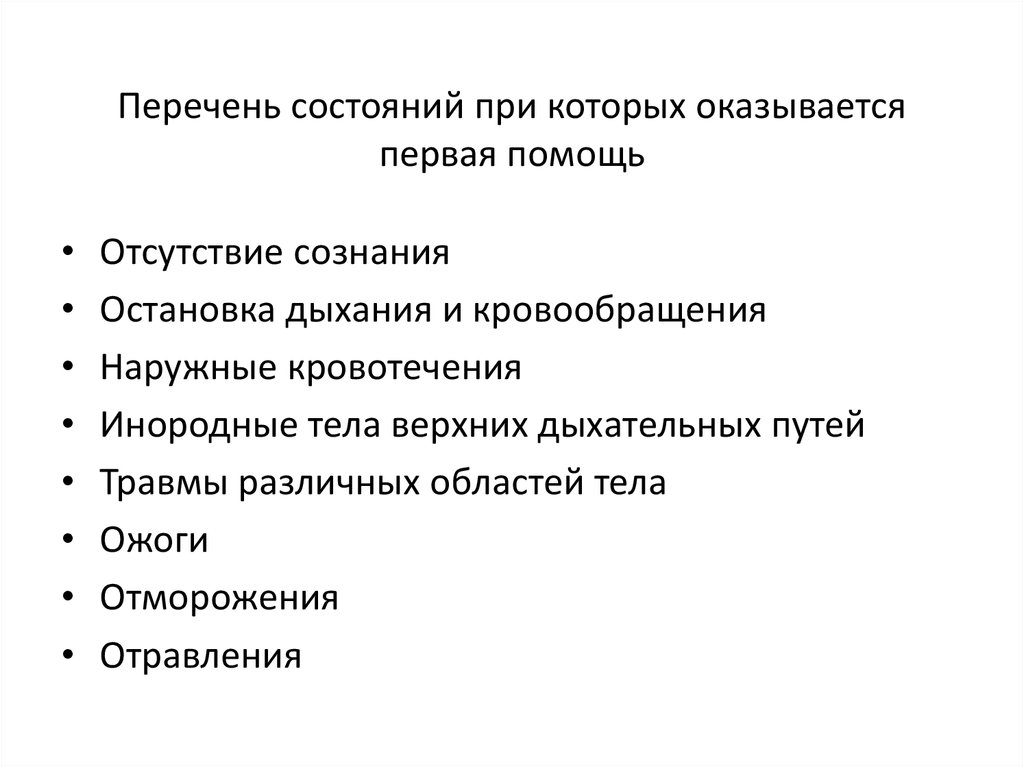 Перечень состояний при которых оказывается первая помощь

• Отсутствие сознания
• Остановка дыхания и кровообращения
• Наружные кровотечения
• Инородные тела верхних дыхательных путей
• Травмы различных областей тела
• Ожоги
• Отморожения
• Отравления